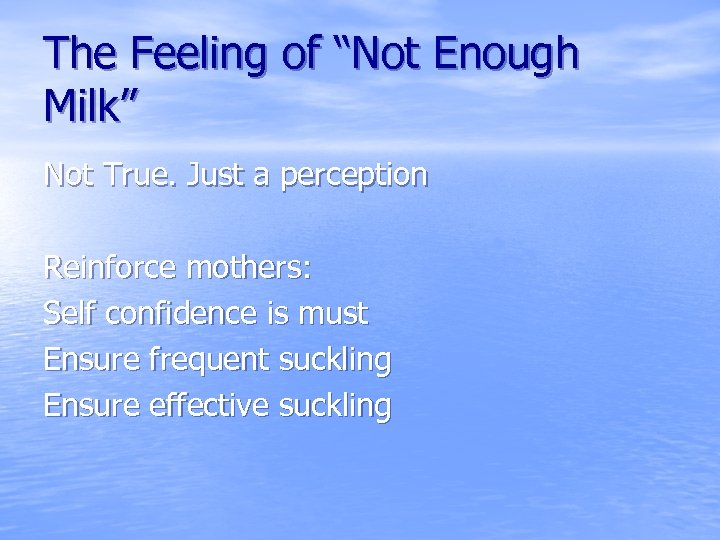 The Feeling of “Not Enough Milk”

Not True. Just a perception

Reinforce mothers:
Self confidence is must
Ensure frequent suckling
Ensure effective suckling